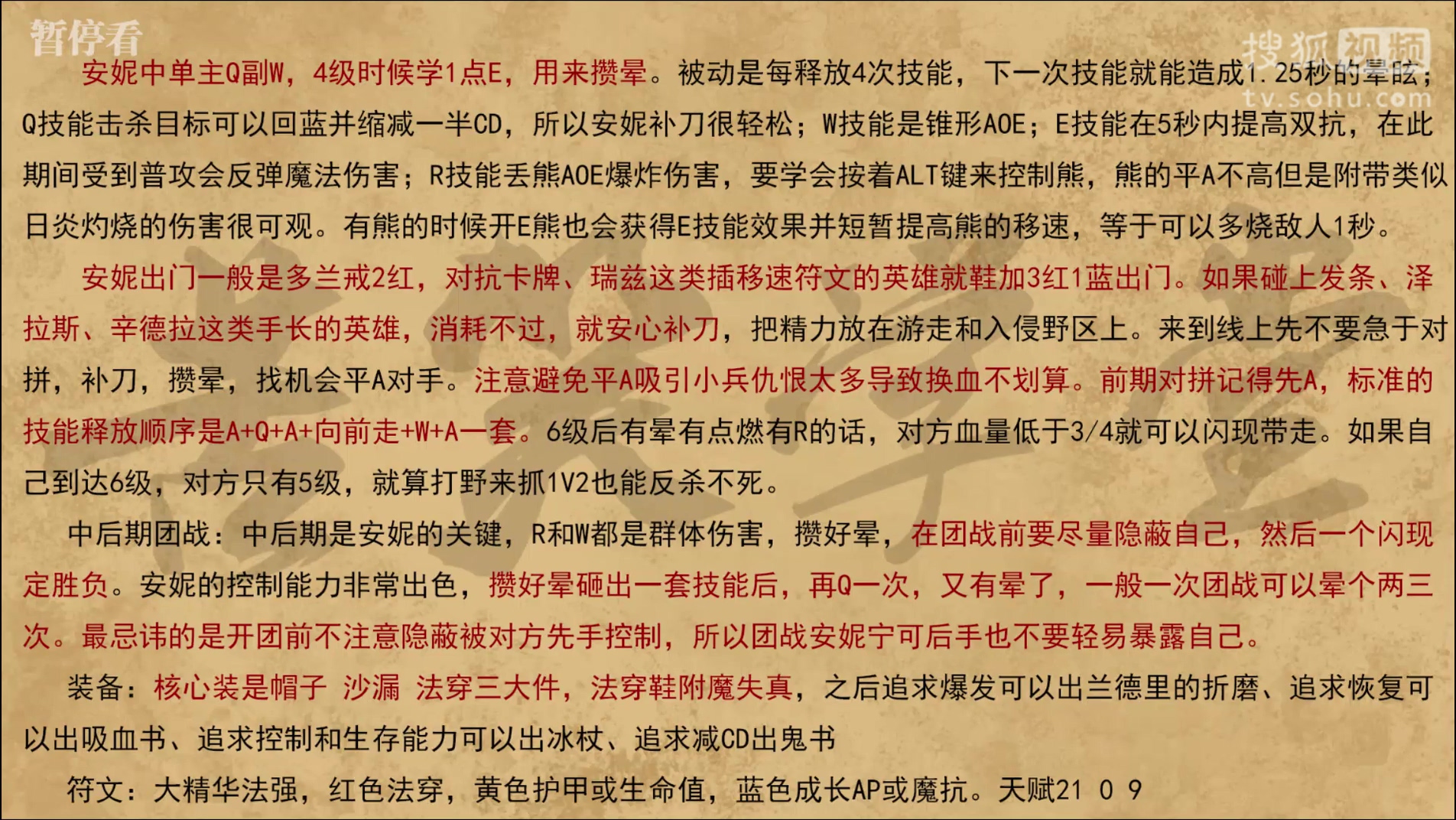 暂停看

安妮中单主Q副W，4级时候学1点E，用来攒晕。被动是每释放4次技能，下一次技能就能造成1.25秒的晕眩；Q技能击杀目标可以回蓝并缩减一半CD，所以安妮补刀很轻松；W技能是锥形AOE；E技能在5秒内提高双抗，在此期间受到普攻会反弹魔法伤害；R技能丢熊AOE爆炸伤害，要学会按着ALT键来控制熊，熊的平A不高但是附带类似日炎灼烧的伤害很可观。有熊的时候开E熊也会获得E技能效果并短暂提高熊的移速，等于可以多烧敌人1秒。

安妮出门一般是多兰戒2红，对抗卡牌、瑞兹这类插移速符文的英雄就鞋加3红1蓝出门。如果碰上发条、泽拉斯、辛德拉这类手长的英雄，消耗不过，就安心补刀，把精力放在游走和入侵野区上。来到线上先不要急于对拼，补刀，攒晕，找机会平A对手。注意避免平A吸引小兵仇恨太多导致换血不划算。前期对拼记得先A，标准的技能释放顺序是A+Q+A+向前走+W+A一套。6级后有晕有点燃有R的话，对方血量低于3/4就可以闪现带走。如果自己到达6级，对方只有5级，就算打野来抓1V2也能反杀不死。

中后期团战：中后期是安妮的关键，R和W都是群体伤害，攒好晕，在团战前要尽量隐蔽自己，然后一个闪现定胜负。安妮的控制能力非常出色，攒好晕砸出一套技能后，再Q一次，又有晕了，一般一次团战可以晕个两三次。最忌讳的是开团前不注意隐蔽被对方先手控制，所以团战安妮宁可后手也不要轻易暴露自己。

装备：核心装是帽子 沙漏 法穿三大件，法穿鞋附魔失真，之后追求爆发可以出兰德里的折磨、追求恢复可以出吸血书、追求控制和生存能力可以出冰杖、追求减CD出鬼书

符文：大精华法强，红色法穿，黄色护甲或生命值，蓝色成长AP或魔抗。天赋21 0 9

搜狐视频
tv.sohu.com